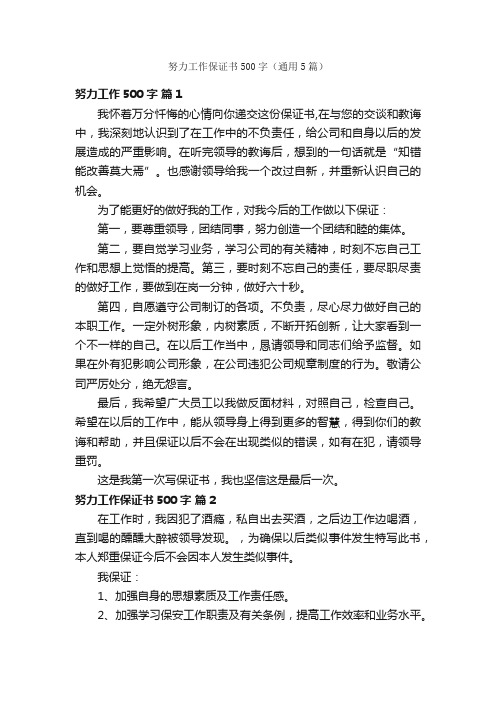 努力工作保证书500字（通用5篇）

努力工作500字 篇1

我怀着万分忏悔的心情向你递交这份保证书,在与您的交谈和教诲中，我深刻地认识到了在工作中的不负责任，给公司和自身以后的发展造成的严重影响。在听完领导的教诲后，想到的一句话就是“知错能改善莫大焉”。也感谢领导给我一个改过自新，并重新认识自己的机会。

为了能更好的做好我的工作，对我今后的工作做以下保证：

第一，要尊重领导，团结同事，努力创造一个团结和睦的集体。

第二，要自觉学习业务，学习公司的有关精神，时刻不忘自己工作和思想上觉悟的提高。第三，要时刻不忘自己的责任，要尽职尽责的做好工作，要做到在岗一分钟，做好六十秒。

第四，自愿遵守公司制订的各项。不负责，尽心尽力做好自己的本职工作。一定外树形象，内树素质，不断开拓创新，让大家看到一个不一样的自己。在以后工作当中，恳请领导和同志们给予监督。如果在外有犯影响公司形象，在公司违犯公司规章制度的行为。敬请公司严厉处分，绝无怨言。

最后，我希望广大员工以我做反面材料，对照自己，检查自己。希望在以后的工作中，能从领导身上得到更多的智慧，得到你们的教诲和帮助，并且保证以后不会在出现类似的错误，如有在犯，请领导重罚。

这是我第一次写保证书，我也坚信这是最后一次。

努力工作保证书500字 篇2

在工作时，我因犯了酒瘾，私自出去买酒，之后边工作边喝酒，直到喝的醺醺大醉被领导发现。，为确保以后类似事件发生特写此书，本人郑重保证今后不会因本人发生类似事件。

我保证：

1、加强自身的思想素质及工作责任感。

2、加强学习保安工作职责及有关条例，提高工作效率和业务水平。